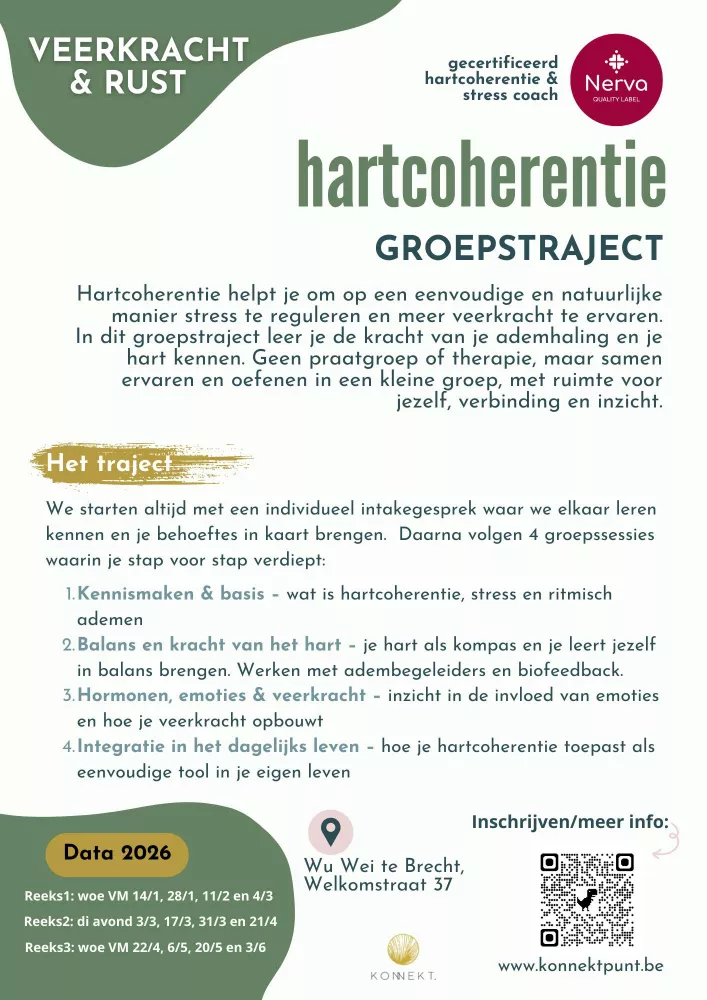 VEERKRACHT & RUST

gecertificeerd hartcoherentie & stress coach

Nerva
QUALITY LABEL

hartcoherentie

GROEPSTRAJECT

Hartcoherentie helpt je om op een eenvoudige en natuurlijke manier stress te reguleren en meer veerkracht te ervaren. In dit groepstraject leer je de kracht van je ademhaling en je hart kennen. Geen praatgroep of therapie, maar samen ervaren en oefenen in een kleine groep, met ruimte voor jezelf, verbinding en inzicht.

Het traject

We starten altijd met een individueel intakegesprek waar we elkaar leren kennen en je behoeftes in kaart brengen. Daarna volgen 4 groepssessies waarin je stap voor stap verdiept:

1. Kennismaken & basis - wat is hartcoherentie, stress en ritmisch ademen
2. Balans en kracht van het hart - je hart als kompas en je leert jezelf in balans brengen. Werken met adembegeleiders en biofeedback.
3. Hormonen, emoties & veerkracht - inzicht in de invloed van emoties en hoe je veerkracht opbouwt
4. Integratie in het dagelijks leven - hoe je hartcoherentie toepast als eenvoudige tool in je eigen leven

Data 2026

Reeks1: woe VM 14/1, 28/1, 11/2 en 4/3
Reeks2: di avond 3/3, 17/3, 31/3 en 21/4
Reeks3: woe VM 22/4, 6/5, 20/5 en 3/6

Wu Wei te Brecht, Welkomstraat 37

KONNEKT.

Inschrijven/meer info:

www.konnektpunt.be